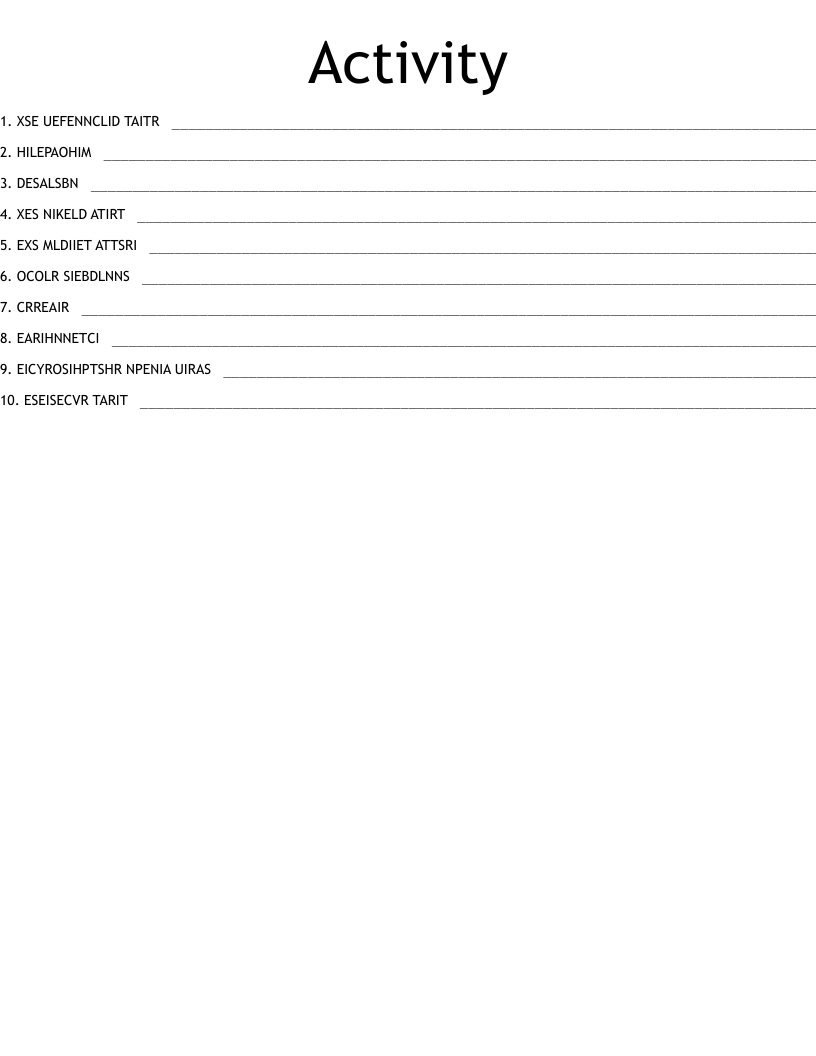 Activity

1. XSE UEFENNCLID TAITR ______

2. HILEPAOHIM ______

3. DESALSBN ______

4. XES NIKELD ATIRT ______

5. EXS MLDIIET ATTSRI ______

6. OCOLR SIEBDLNNS ______

7. CRREAIR ______

8. EARIHNNETCI ______

9. EICYROSIHPTSHR NPENIA UIRAS ______

10. ESEISECVR TARIT ______